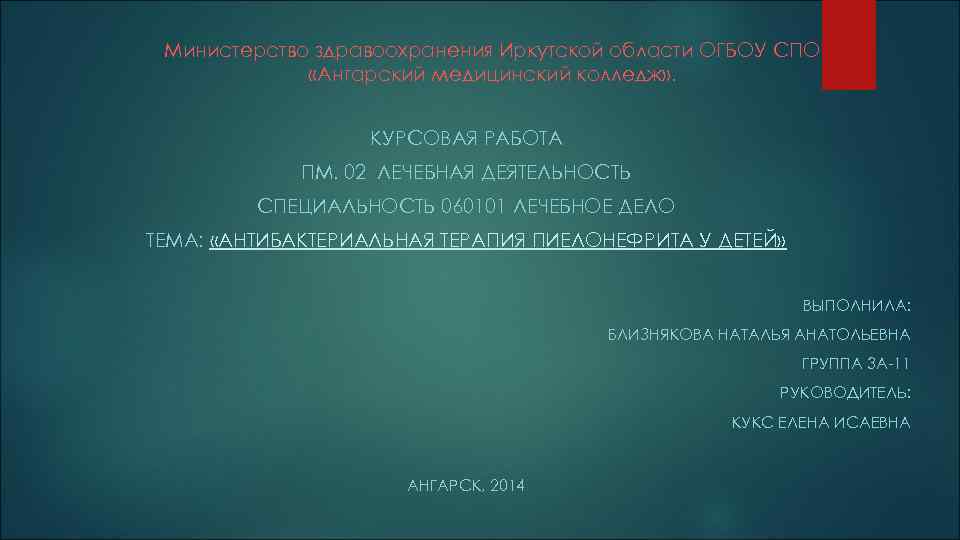 Министерство здравоохранения Иркутской области ОГБОУ СПО «Ангарский медицинский колледж».

КУРСОВАЯ РАБОТА

ПМ. 02 ЛЕЧЕБНАЯ ДЕЯТЕЛЬНОСТЬ

СПЕЦИАЛЬНОСТЬ 060101 ЛЕЧЕБНОЕ ДЕЛО

ТЕМА: «АНТИБАКТЕРИАЛЬНАЯ ТЕРАПИЯ ПИЕЛОНЕФРИТА У ДЕТЕЙ»

ВЫПОЛНИЛА:

БЛИЗНЯКОВА НАТАЛЬЯ АНАТОЛЬЕВНА

ГРУППА 3А-11

РУКОВОДИТЕЛЬ:

КУКС ЕЛЕНА ИСАЕВНА

АНГАРСК, 2014